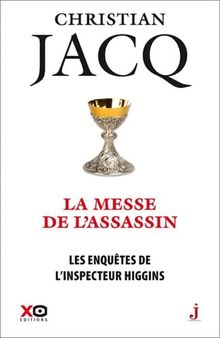 CHRISTIAN
JACQ

LA MESSE
DE L'ASSASSIN

LES ENQUÊTES DE
L'INSPECTEUR HIGGINS

XO
EDITIONS

J